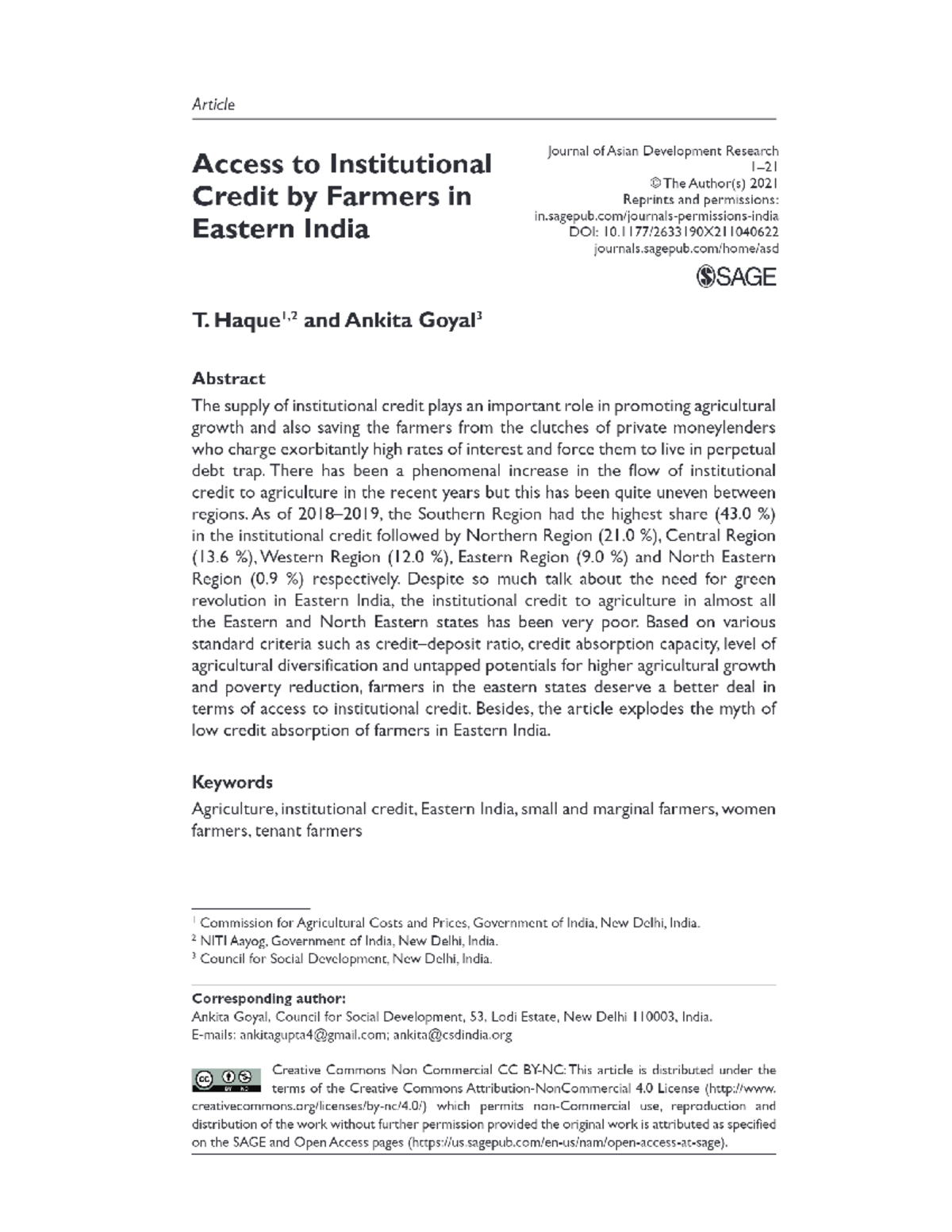 Article

Access to Institutional Credit by Farmers in Eastern India

Journal of Asian Development Research
1–21
© The Author(s) 2021
Reprints and permissions:
in.sagepub.com/journals-permissions-india
DOI: 10.1177/2633190X211040622
journals.sagepub.com/home/asd

SAGE

T. Haque$^{1,2}$ and Ankita Goyal$^{3}$

Abstract

The supply of institutional credit plays an important role in promoting agricultural growth and also saving the farmers from the clutches of private moneylenders who charge exorbitantly high rates of interest and force them to live in perpetual debt trap. There has been a phenomenal increase in the flow of institutional credit to agriculture in the recent years but this has been quite uneven between regions. As of 2018–2019, the Southern Region had the highest share (43.0 %) in the institutional credit followed by Northern Region (21.0 %), Central Region (13.6 %), Western Region (12.0 %), Eastern Region (9.0 %) and North Eastern Region (0.9 %) respectively. Despite so much talk about the need for green revolution in Eastern India, the institutional credit to agriculture in almost all the Eastern and North Eastern states has been very poor. Based on various standard criteria such as credit–deposit ratio, credit absorption capacity, level of agricultural diversification and untapped potentials for higher agricultural growth and poverty reduction, farmers in the eastern states deserve a better deal in terms of access to institutional credit. Besides, the article explodes the myth of low credit absorption of farmers in Eastern India.

Keywords

Agriculture, institutional credit, Eastern India, small and marginal farmers, women farmers, tenant farmers

$^{1}$ Commission for Agricultural Costs and Prices, Government of India, New Delhi, India.
$^{2}$ NITI Aayog, Government of India, New Delhi, India.
$^{3}$ Council for Social Development, New Delhi, India.

Corresponding author:
Ankita Goyal, Council for Social Development, 53, Lodi Estate, New Delhi 110003, India.
E-mails: ankitagupta4@gmail.com; ankita@csdindia.org

Creative Commons Non Commercial CC BY-NC: This article is distributed under the terms of the Creative Commons Attribution-NonCommercial 4.0 License (http://www.creativecommons.org/licenses/by-nc/4.0/) which permits non-Commercial use, reproduction and distribution of the work without further permission provided the original work is attributed as specified on the SAGE and Open Access pages (https://us.sagepub.com/en-us/nam/open-access-at-sage).